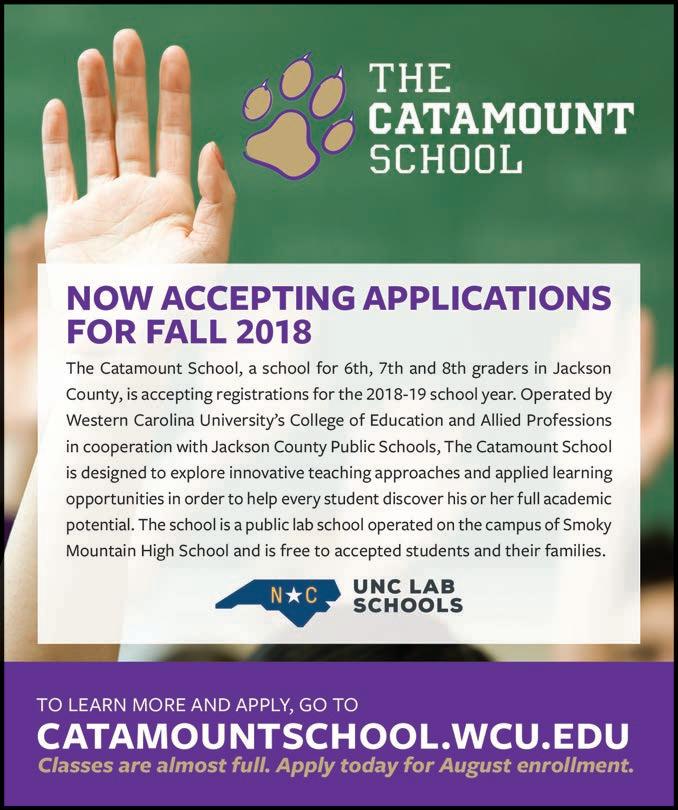 THE CATAMOUNT SCHOOL

NOW ACCEPTING APPLICATIONS FOR FALL 2018

The Catamount School, a school for 6th, 7th and 8th graders in Jackson County, is accepting registrations for the 2018-19 school year. Operated by Western Carolina University's College of Education and Allied Professions in cooperation with Jackson County Public Schools, The Catamount School is designed to explore innovative teaching approaches and applied learning opportunities in order to help every student discover his or her full academic potential. The school is a public lab school operated on the campus of Smoky Mountain High School and is free to accepted students and their families.

N★C UNC LAB SCHOOLS

TO LEARN MORE AND APPLY, GO TO
CATAMOUNTSCHOOL.WCU.EDU
Classes are almost full. Apply today for August enrollment.